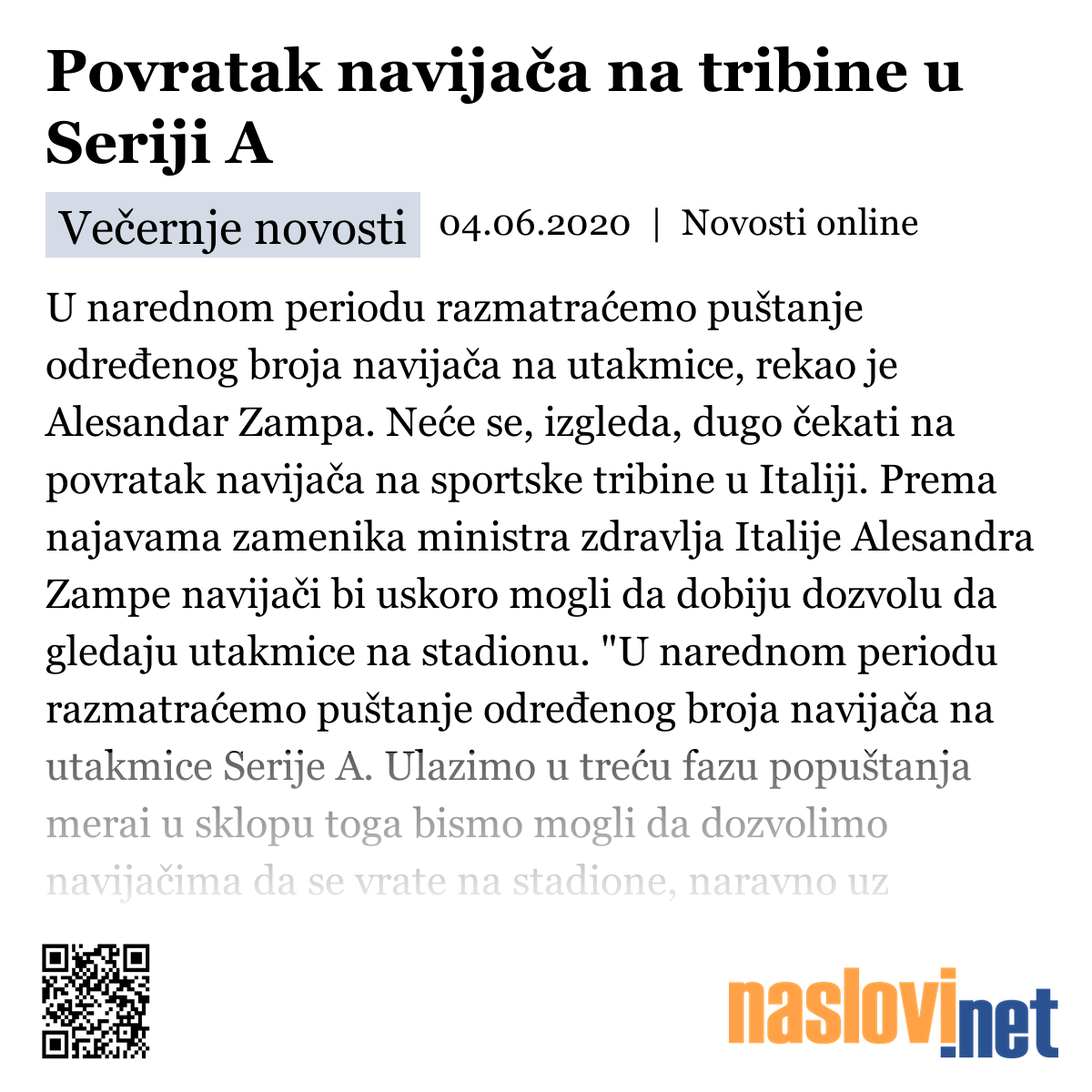 Povratak navijača na tribine u Seriji A

Večernje novosti 04.06.2020 | Novosti online

U narednom periodu razmatraćemo puštanje određenog broja navijača na utakmice, rekao je Alesandar Zampa. Neće se, izgleda, dugo čekati na povratak navijača na sportske tribine u Italiji. Prema najavama zamenika ministra zdravlja Italije Alesandra Zampe navijači bi uskoro mogli da dobiju dozvolu da gledaju utakmice na stadionu. "U narednom periodu razmatraćemo puštanje određenog broja navijača na utakmice Serije A. Ulazimo u treću fazu popuštanja merai u sklopu toga bismo mogli da dozvolimo navijačima da se vrate na stadione, naravno uz

naslovi.net